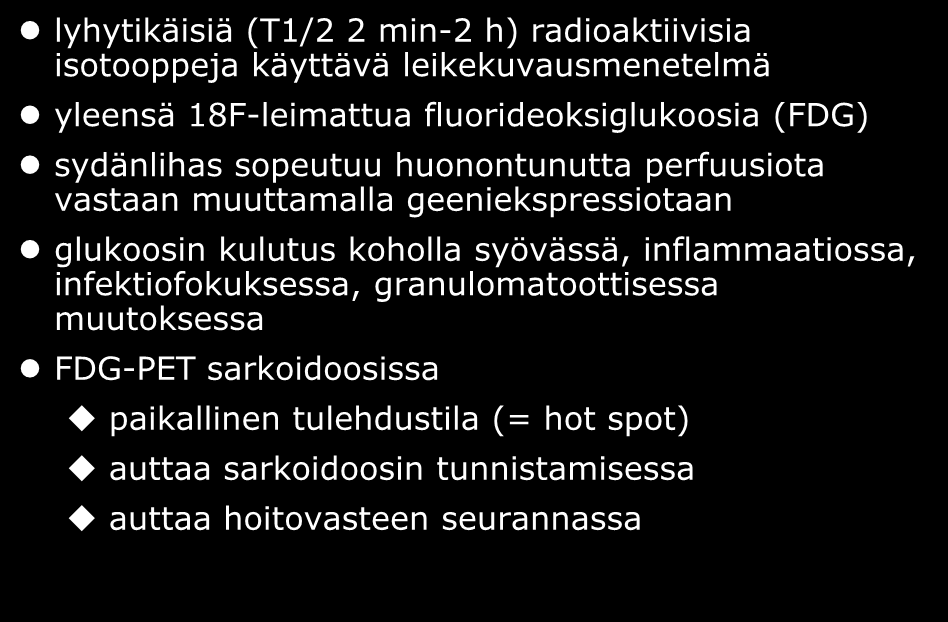 - lyhytikäisiä (T1/2 2 min-2 h) radioaktiivisia isotooppeja käyttävä leikekuvausmenetelmä
- yleensä 18F-leimattua fluorideoksiglukoosia (FDG)
- sydänlihas sopeutuu huonontunutta perfuusiota vastaan muuttamalla geeniekspressiotaan
- glukoosin kulutus koholla syövässä, inflammaatiossa, infektiofokuksessa, granulomatoottisessa muutoksessa
- FDG-PET sarkoidoosissa
  - paikallinen tulehdustila (= hot spot)
  - auttaa sarkoidoosin tunnistamisessa
  - auttaa hoitovasteen seurannassa